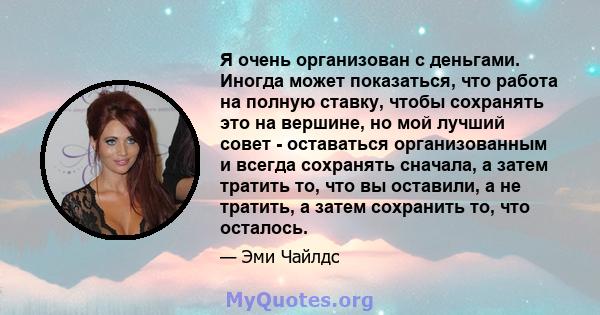 Я очень организован с деньгами. Иногда может показаться, что работа на полную ставку, чтобы сохранять это на вершине, но мой лучший совет - оставаться организованным и всегда сохранять сначала, а затем тратить то, что вы оставили, а не тратить, а затем сохранить то, что осталось.

— Эми Чайлдс

MyQuotes.org